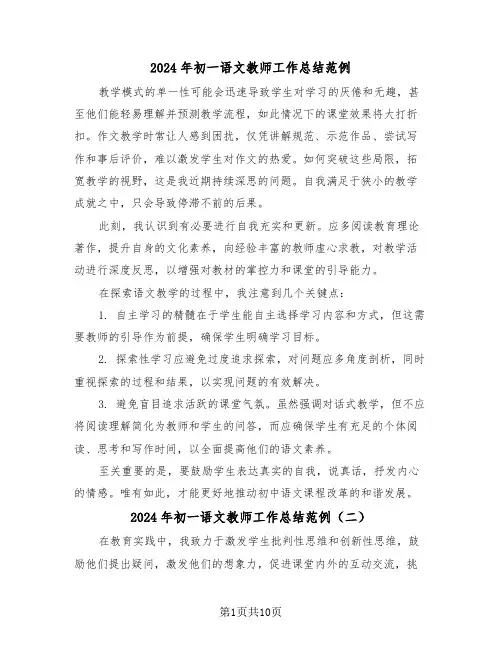 2024年初一语文教师工作总结范例

教学模式的单一性可能会迅速导致学生对学习的厌倦和无趣，甚至他们能轻易理解并预测教学流程，如此情况下的课堂效果将大打折扣。作文教学时常让人感到困扰，仅凭讲解规范、示范作品、尝试写作和事后评价，难以激发学生对作文的热爱。如何突破这些局限，拓宽教学的视野，这是我近期持续深思的问题。自我满足于狭小的教学成就之中，只会导致停滞不前的后果。

此刻，我认识到有必要进行自我充实和更新。应多阅读教育理论著作，提升自身的文化素养，向经验丰富的教师虚心求教，对教学活动进行深度反思，以增强对教材的掌控力和课堂的引导能力。

在探索语文教学的过程中，我注意到几个关键点：

1. 自主学习的精髓在于学生能自主选择学习内容和方式，但这需要教师的引导作为前提，确保学生明确学习目标。

2. 探索性学习应避免过度追求探索，对问题应多角度剖析，同时重视探索的过程和结果，以实现问题的有效解决。

3. 避免盲目追求活跃的课堂气氛。虽然强调对话式教学，但不应将阅读理解简化为教师和学生的问答，而应确保学生有充足的个体阅读、思考和写作时间，以全面提高他们的语文素养。

至关重要的是，要鼓励学生表达真实的自我，说真话，抒发内心的情感。唯有如此，才能更好地推动初中语文课程改革的和谐发展。

2024年初一语文教师工作总结范例（二）

在教育实践中，我致力于激发学生批判性思维和创新性思维，鼓励他们提出疑问，激发他们的想象力，促进课堂内外的互动交流，挑

第1页共10页